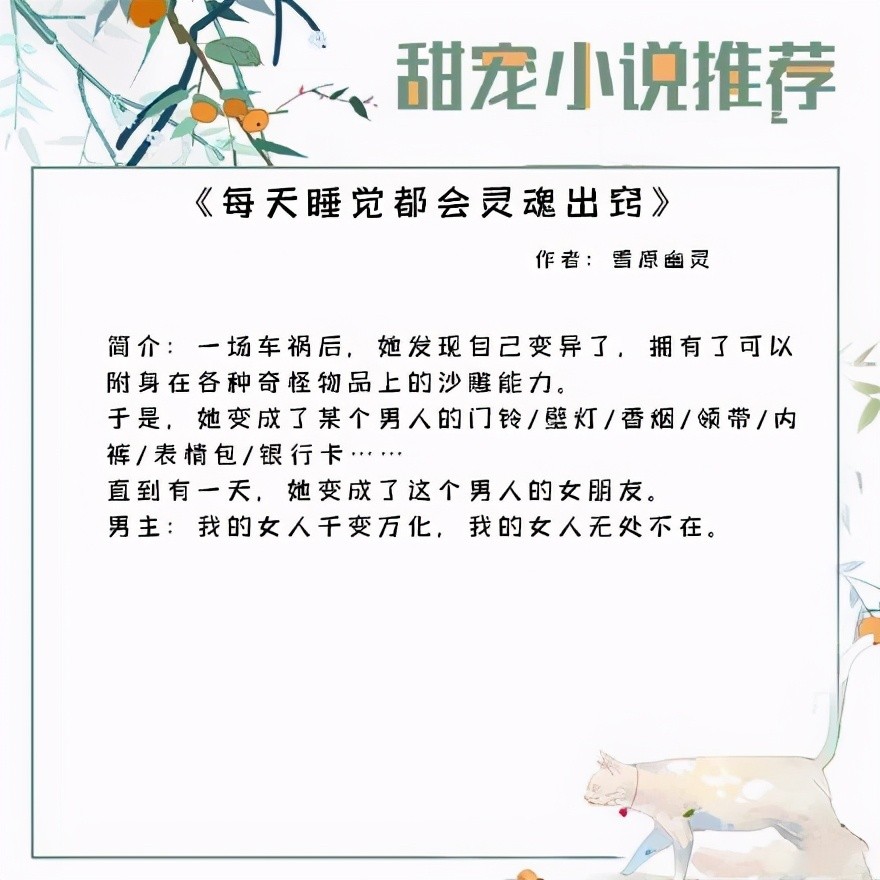 甜宠小说推荐

《每天睡觉都会灵魂出窍》

作者：雪原幽灵

简介：一场车祸后，她发现自己变异了，拥有了可以附身在各种奇怪物品上的沙雕能力。
于是，她变成了某个男人的门铃/壁灯/香烟/领带/内裤/表情包/银行卡……
直到有一天，她变成了这个男人的女朋友。
男主：我的女人千变万化，我的女人无处不在。